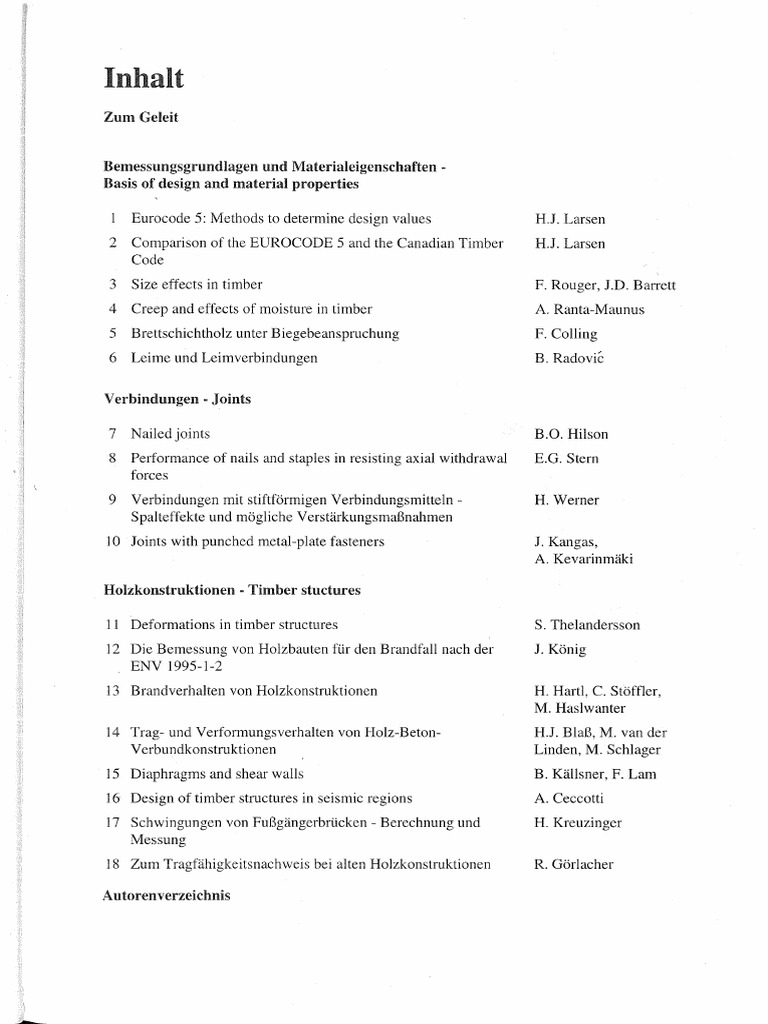 Inhalt

Zum Geleit

Bemessungsgrundlagen und Materialeigenschaften - Basis of design and material properties

| | | |
|---|---|---|
| 1 | Eurocode 5: Methods to determine design values | H.J. Larsen |
| 2 | Comparison of the EUROCODE 5 and the Canadian Timber Code | H.J. Larsen |
| 3 | Size effects in timber | F. Rouger, J.D. Barrett |
| 4 | Creep and effects of moisture in timber | A. Ranta-Maunus |
| 5 | Brettschichtholz unter Biegebeanspruchung | F. Colling |
| 6 | Leime und Leimverbindungen | B. Radović |

Verbindungen - Joints

| | | |
|---|---|---|
| 7 | Nailed joints | B.O. Hilson |
| 8 | Performance of nails and staples in resisting axial withdrawal forces | E.G. Stern |
| 9 | Verbindungen mit stiftförmigen Verbindungsmitteln - Spalteffekte und mögliche Verstärkungsmaßnahmen | H. Werner |
| 10 | Joints with punched metal-plate fasteners | J. Kangas, A. Kevarinmäki |

Holzkonstruktionen - Timber stuctures

| | | |
|---|---|---|
| 11 | Deformations in timber structures | S. Thelandersson |
| 12 | Die Bemessung von Holzbauten für den Brandfall nach der ENV 1995-1-2 | J. König |
| 13 | Brandverhalten von Holzkonstruktionen | H. Hartl, C. Stöffler, M. Haslwanter |
| 14 | Trag- und Verformungsverhalten von Holz-Beton-Verbundkonstruktionen | H.J. Blaß, M. van der Linden, M. Schlager |
| 15 | Diaphragms and shear walls | B. Källsner, F. Lam |
| 16 | Design of timber structures in seismic regions | A. Ceccotti |
| 17 | Schwingungen von Fußgängerbrücken - Berechnung und Messung | H. Kreuzinger |
| 18 | Zum Tragfähigkeitsnachweis bei alten Holzkonstruktionen | R. Görlacher |

Autorenverzeichnis